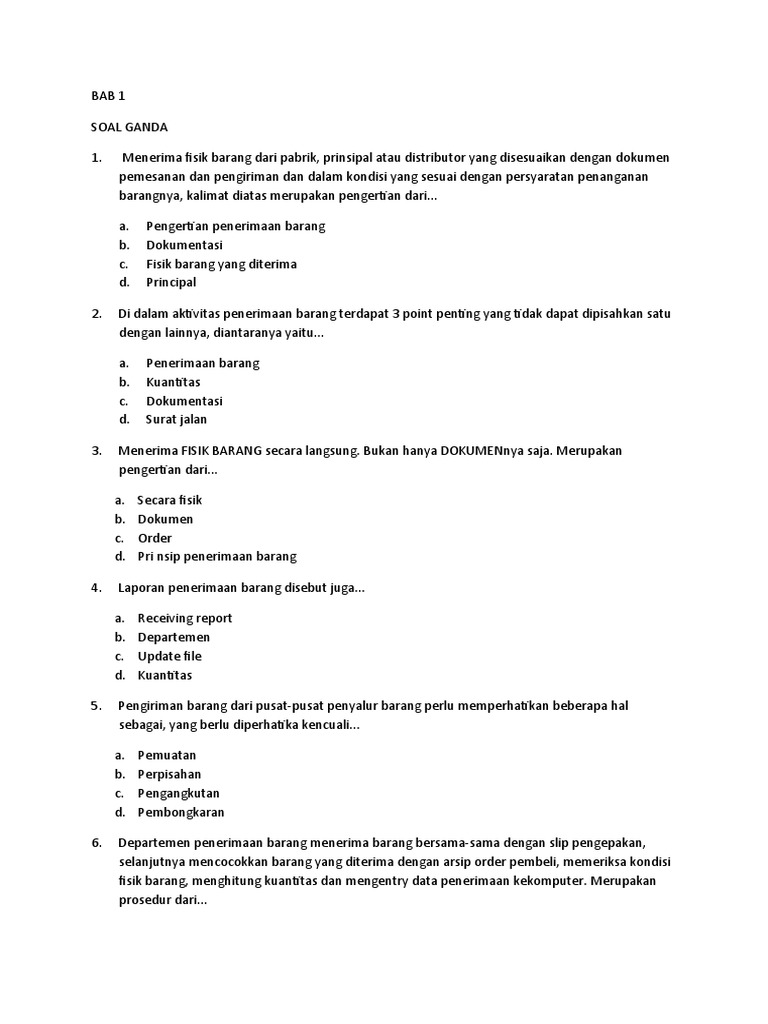 BAB 1

SOAL GANDA

1. Menerima fisik barang dari pabrik, prinsipal atau distributor yang disesuaikan dengan dokumen pemesanan dan pengiriman dan dalam kondisi yang sesuai dengan persyaratan penanganan barangnya, kalimat diatas merupakan pengertian dari...

a. Pengertian penerimaan barang
b. Dokumentasi
c. Fisik barang yang diterima
d. Principal

2. Di dalam aktivitas penerimaan barang terdapat 3 point penting yang tidak dapat dipisahkan satu dengan lainnya, diantaranya yaitu...

a. Penerimaan barang
b. Kuantitas
c. Dokumentasi
d. Surat jalan

3. Menerima FISIK BARANG secara langsung. Bukan hanya DOKUMENnya saja. Merupakan pengertian dari...

a. Secara fisik
b. Dokumen
c. Order
d. Pri nsip penerimaan barang

4. Laporan penerimaan barang disebut juga...

a. Receiving report
b. Departemen
c. Update file
d. Kuantitas

5. Pengiriman barang dari pusat-pusat penyalur barang perlu memperhatikan beberapa hal sebagai, yang berlu diperhatika kencuali...

a. Pemuatan
b. Perpisahan
c. Pengangkutan
d. Pembongkaran

6. Departemen penerimaan barang menerima barang bersama-sama dengan slip pengepakan, selanjutnya mencocokkan barang yang diterima dengan arsip order pembeli, memeriksa kondisi fisik barang, menghitung kuantitas dan mengentry data penerimaan kekomputer. Merupakan prosedur dari...